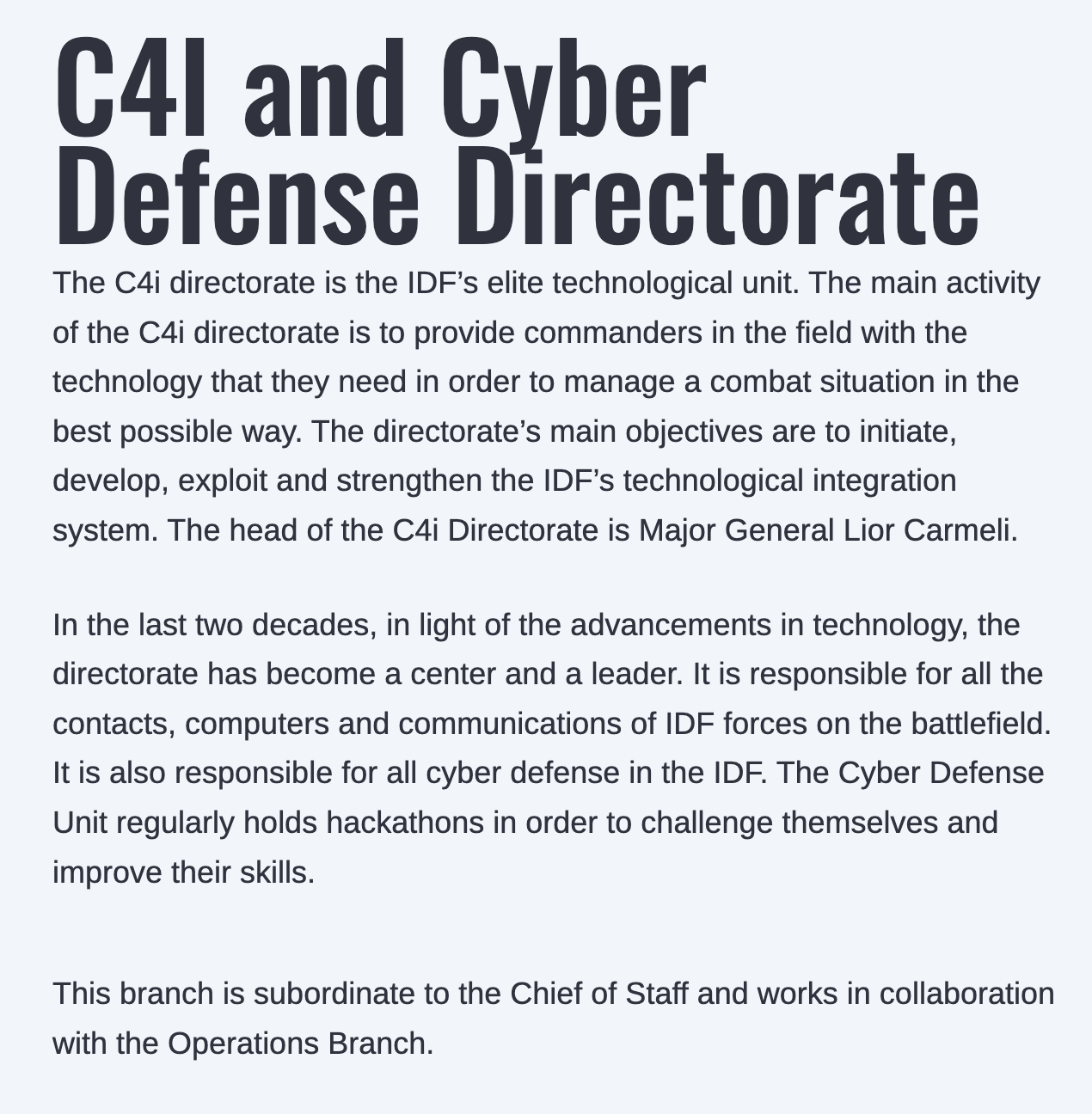 C4I and Cyber Defense Directorate

The C4i directorate is the IDF’s elite technological unit. The main activity of the C4i directorate is to provide commanders in the field with the technology that they need in order to manage a combat situation in the best possible way. The directorate’s main objectives are to initiate, develop, exploit and strengthen the IDF’s technological integration system. The head of the C4i Directorate is Major General Lior Carmeli.

In the last two decades, in light of the advancements in technology, the directorate has become a center and a leader. It is responsible for all the contacts, computers and communications of IDF forces on the battlefield. It is also responsible for all cyber defense in the IDF. The Cyber Defense Unit regularly holds hackathons in order to challenge themselves and improve their skills.

This branch is subordinate to the Chief of Staff and works in collaboration with the Operations Branch.